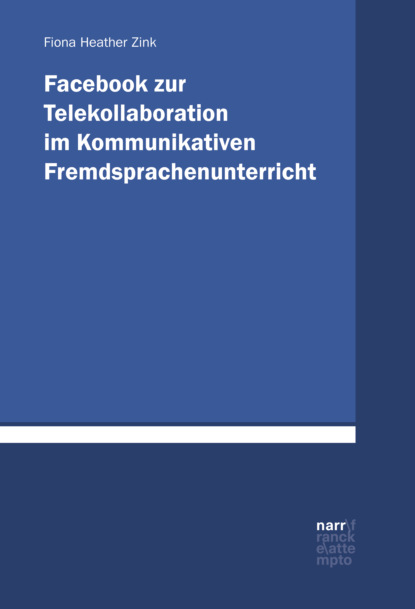 Fiona Heather Zink

Facebook zur Telekollaboration im Kommunikativen Fremdsprachenunterricht

narr\f
ranck
e\atte
mpto